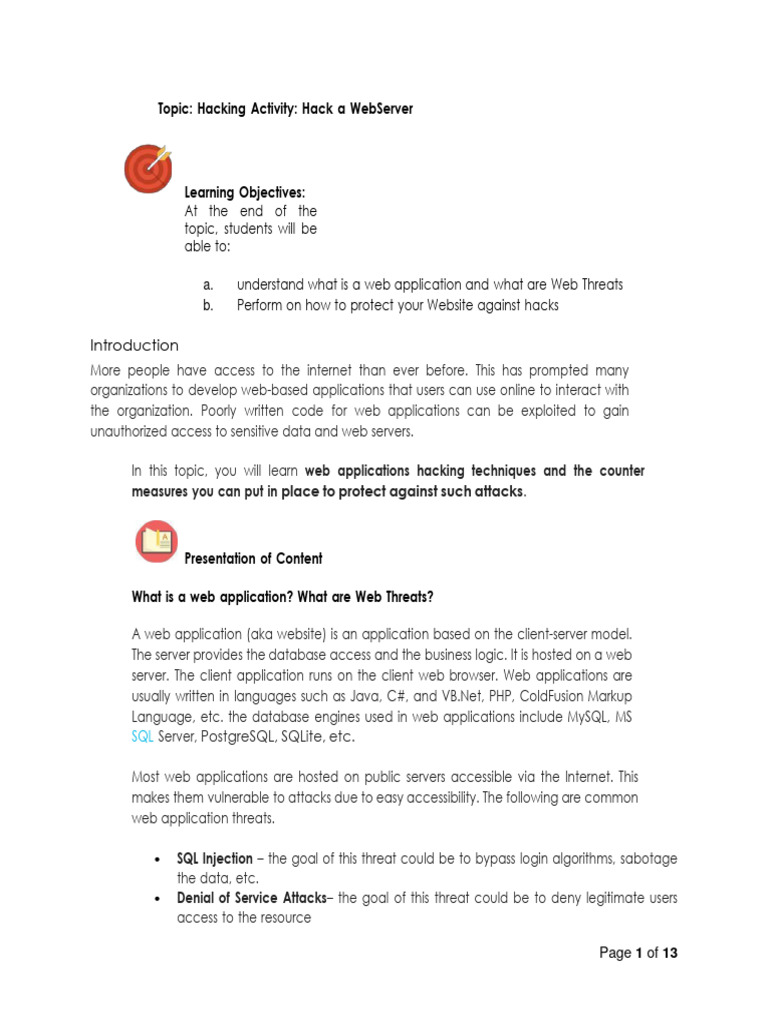 Topic: Hacking Activity: Hack a WebServer

Learning Objectives:
At the end of the topic, students will be able to:

a. understand what is a web application and what are Web Threats
b. Perform on how to protect your Website against hacks

Introduction

More people have access to the internet than ever before. This has prompted many organizations to develop web-based applications that users can use online to interact with the organization. Poorly written code for web applications can be exploited to gain unauthorized access to sensitive data and web servers.

In this topic, you will learn web applications hacking techniques and the counter measures you can put in place to protect against such attacks.

Presentation of Content

What is a web application? What are Web Threats?

A web application (aka website) is an application based on the client-server model. The server provides the database access and the business logic. It is hosted on a web server. The client application runs on the client web browser. Web applications are usually written in languages such as Java, C#, and VB.Net, PHP, ColdFusion Markup Language, etc. the database engines used in web applications include MySQL, MS SQL Server, PostgreSQL, SQLite, etc.

Most web applications are hosted on public servers accessible via the Internet. This makes them vulnerable to attacks due to easy accessibility. The following are common web application threats.

• SQL Injection – the goal of this threat could be to bypass login algorithms, sabotage the data, etc.
• Denial of Service Attacks– the goal of this threat could be to deny legitimate users access to the resource

Page 1 of 13